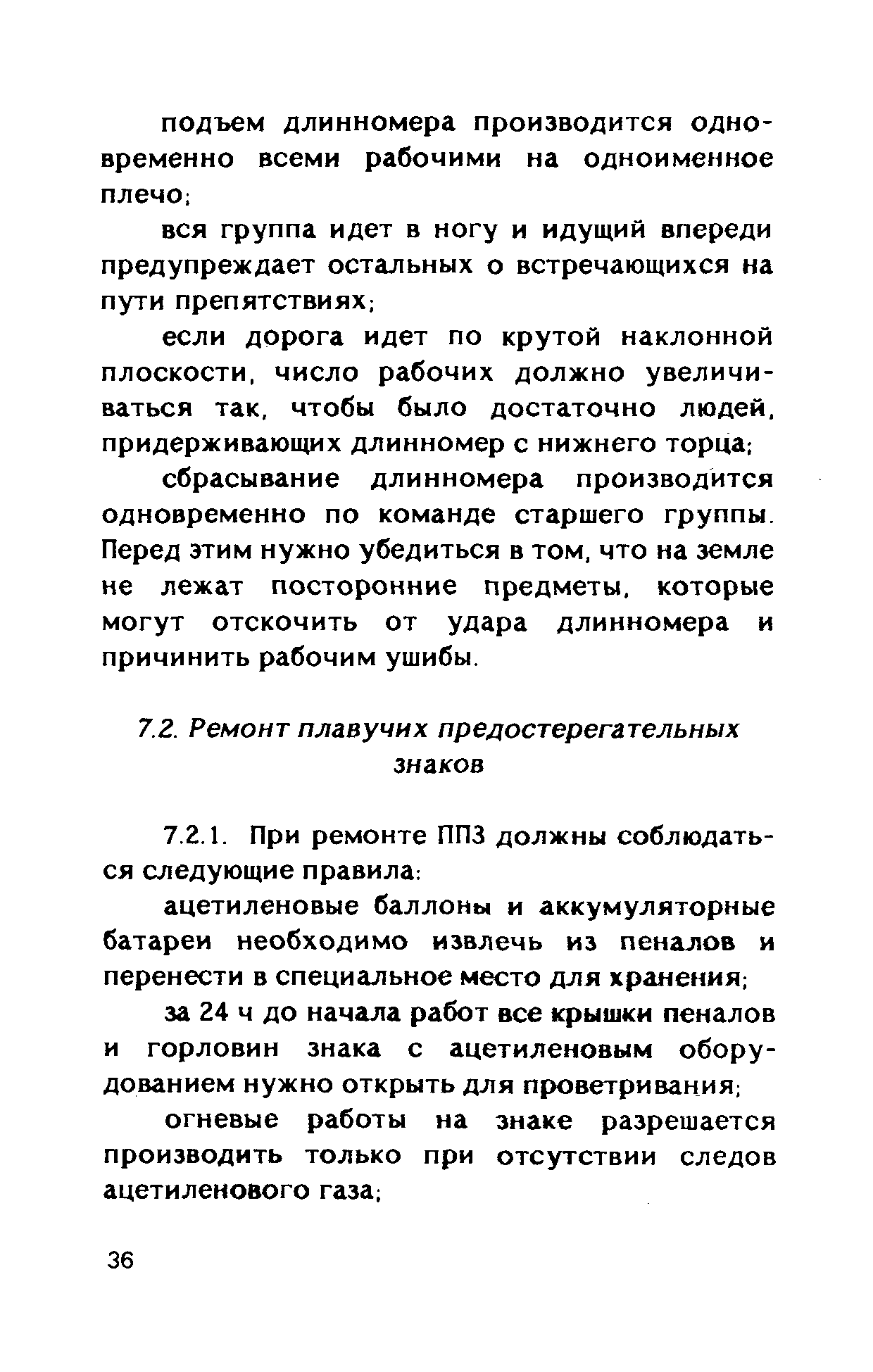 подъем длинномера производится одновременно всеми рабочими на одноименное плечо;

вся группа идет в ногу и идущий впереди предупреждает остальных о встречающихся на пути препятствиях;

если дорога идет по крутой наклонной плоскости, число рабочих должно увеличиваться так, чтобы было достаточно людей, придерживающих длинномер с нижнего торца;

сбрасывание длинномера производится одновременно по команде старшего группы. Перед этим нужно убедиться в том, что на земле не лежат посторонние предметы, которые могут отскочить от удара длинномера и причинить рабочим ушибы.

7.2. Ремонт плавучих предостерегательных знаков

7.2.1. При ремонте ППЗ должны соблюдаться следующие правила:

ацетиленовые баллоны и аккумуляторные батареи необходимо извлечь из пеналов и перенести в специальное место для хранения;

за 24 ч до начала работ все крышки пеналов и горловин знака с ацетиленовым оборудованием нужно открыть для проветривания;

огневые работы на знаке разрешается производить только при отсутствии следов ацетиленового газа;

36